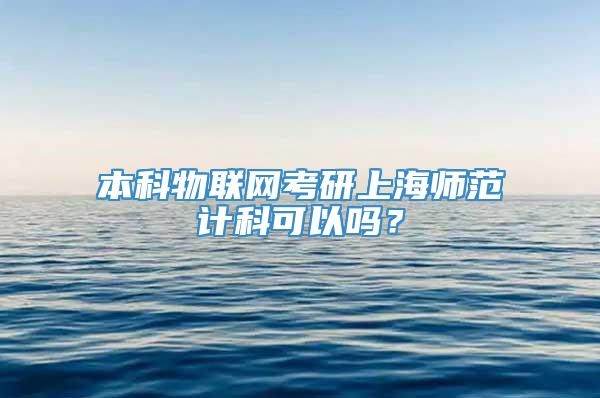 本科物联网考研上海师范计科可以吗？